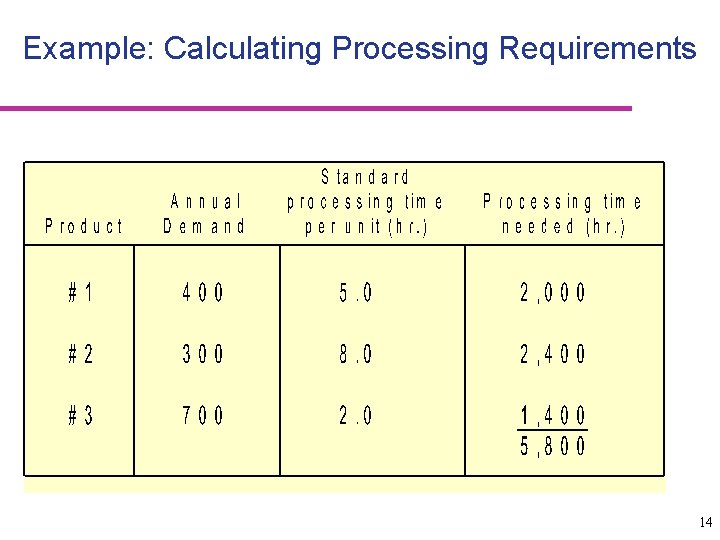 Example: Calculating Processing Requirements

| Product | Annual Demand | Standard processing time per unit (hr.) | Processing time needed (hr.) |
|---|---|---|---|
| #1 | 400 | 5.0 | 2,000 |
| #2 | 300 | 8.0 | 2,400 |
| #3 | 700 | 2.0 | 1,400 |
| | | | 5,800 |

14